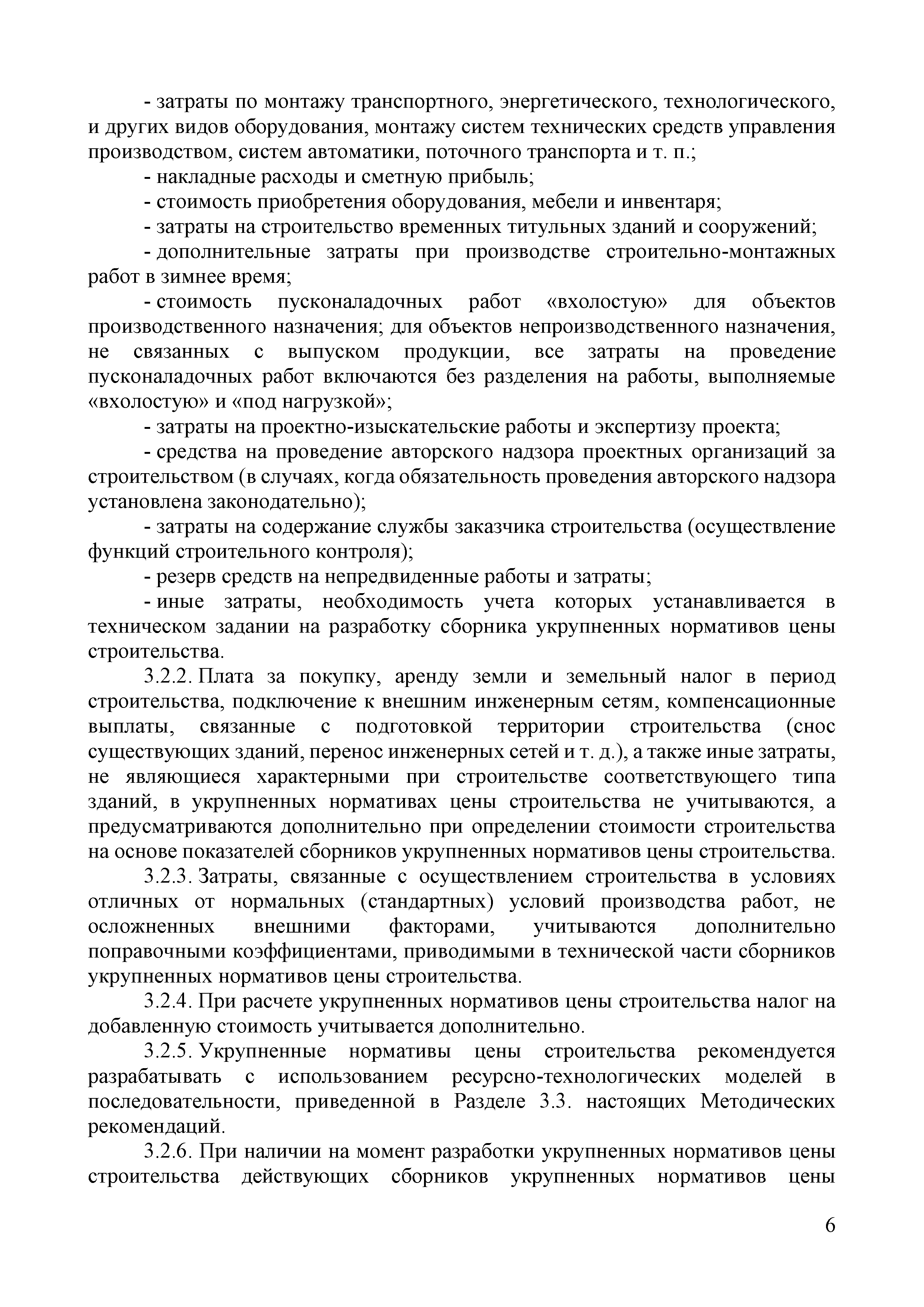 - затраты по монтажу транспортного, энергетического, технологического, и других видов оборудования, монтажу систем технических средств управления производством, систем автоматики, поточного транспорта и т. п.;

- накладные расходы и сметную прибыль;

- стоимость приобретения оборудования, мебели и инвентаря;

- затраты на строительство временных титульных зданий и сооружений;

- дополнительные затраты при производстве строительно-монтажных работ в зимнее время;

- стоимость пусконаладочных работ «вхолостую» для объектов производственного назначения; для объектов непроизводственного назначения, не связанных с выпуском продукции, все затраты на проведение пусконаладочных работ включаются без разделения на работы, выполняемые «вхолостую» и «под нагрузкой»;

- затраты на проектно-изыскательские работы и экспертизу проекта;

- средства на проведение авторского надзора проектных организаций за строительством (в случаях, когда обязательность проведения авторского надзора установлена законодательно);

- затраты на содержание службы заказчика строительства (осуществление функций строительного контроля);

- резерв средств на непредвиденные работы и затраты;

- иные затраты, необходимость учета которых устанавливается в техническом задании на разработку сборника укрупненных нормативов цены строительства.

3.2.2. Плата за покупку, аренду земли и земельный налог в период строительства, подключение к внешним инженерным сетям, компенсационные выплаты, связанные с подготовкой территории строительства (снос существующих зданий, перенос инженерных сетей и т. д.), а также иные затраты, не являющиеся характерными при строительстве соответствующего типа зданий, в укрупненных нормативах цены строительства не учитываются, а предусматриваются дополнительно при определении стоимости строительства на основе показателей сборников укрупненных нормативов цены строительства.

3.2.3. Затраты, связанные с осуществлением строительства в условиях отличных от нормальных (стандартных) условий производства работ, не осложненных внешними факторами, учитываются дополнительно поправочными коэффициентами, приводимыми в технической части сборников укрупненных нормативов цены строительства.

3.2.4. При расчете укрупненных нормативов цены строительства налог на добавленную стоимость учитывается дополнительно.

3.2.5. Укрупненные нормативы цены строительства рекомендуется разрабатывать с использованием ресурсно-технологических моделей в последовательности, приведенной в Разделе 3.3. настоящих Методических рекомендаций.

3.2.6. При наличии на момент разработки укрупненных нормативов цены строительства действующих сборников укрупненных нормативов цены

6